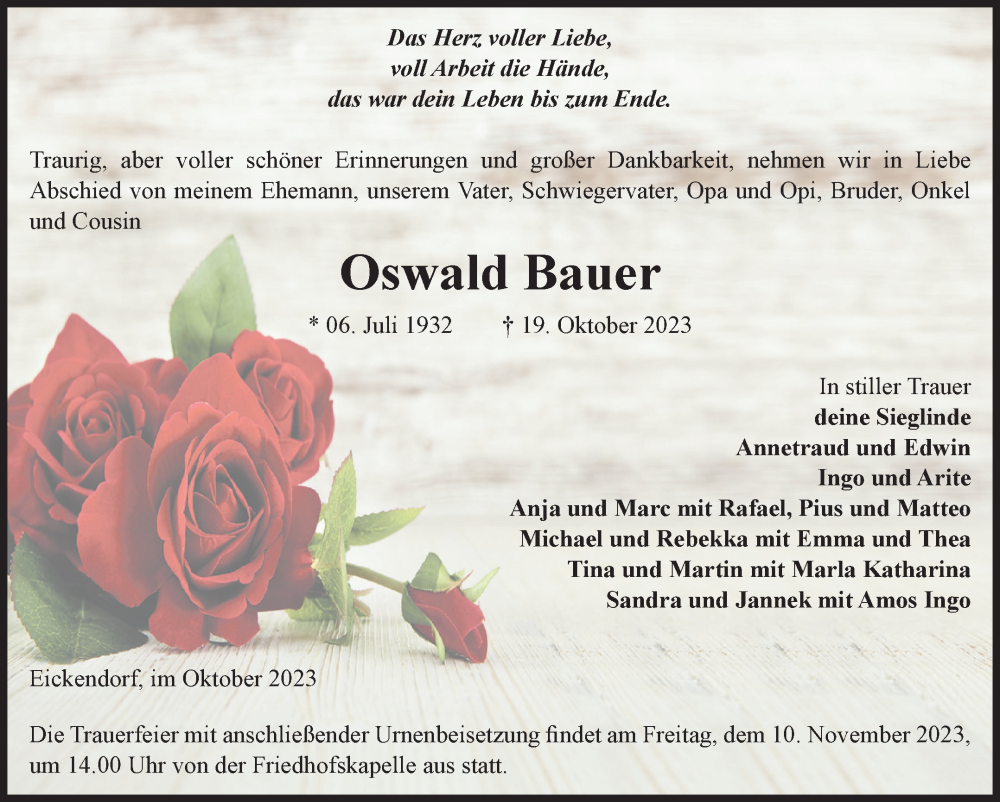 Das Herz voller Liebe,
voll Arbeit die Hände,
das war dein Leben bis zum Ende.

Traurig, aber voller schöner Erinnerungen und großer Dankbarkeit, nehmen wir in Liebe Abschied von meinem Ehemann, unserem Vater, Schwiegervater, Opa und Opi, Bruder, Onkel und Cousin

Oswald Bauer

* 06. Juli 1932 † 19. Oktober 2023

In stiller Trauer
deine Sieglinde
Annetraud und Edwin
Ingo und Arite
Anja und Marc mit Rafael, Pius und Matteo
Michael und Rebekka mit Emma und Thea
Tina und Martin mit Marla Katharina
Sandra und Jannek mit Amos Ingo

Eickendorf, im Oktober 2023

Die Trauerfeier mit anschließender Urnenbeisetzung findet am Freitag, dem 10. November 2023, um 14.00 Uhr von der Friedhofskapelle aus statt.